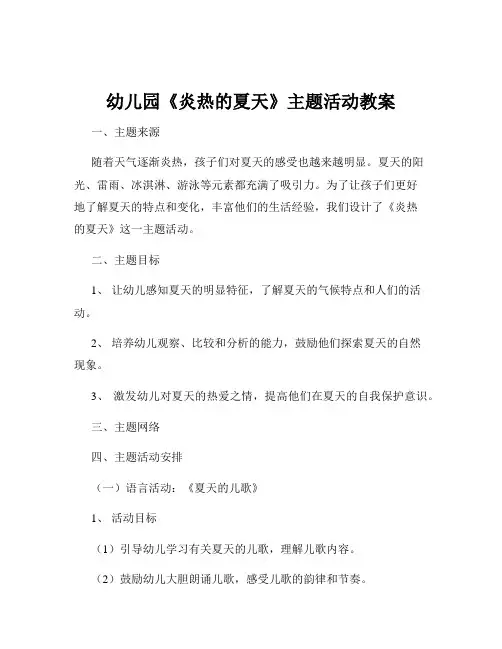 幼儿园《炎热的夏天》主题活动教案

一、主题来源

随着天气逐渐炎热，孩子们对夏天的感受也越来越明显。夏天的阳光、雷雨、冰淇淋、游泳等元素都充满了吸引力。为了让孩子们更好地了解夏天的特点和变化，丰富他们的生活经验，我们设计了《炎热的夏天》这一主题活动。

二、主题目标

1、 让幼儿感知夏天的明显特征，了解夏天的气候特点和人们的活动。

2、 培养幼儿观察、比较和分析的能力，鼓励他们探索夏天的自然现象。

3、 激发幼儿对夏天的热爱之情，提高他们在夏天的自我保护意识。

三、主题网络

四、主题活动安排

（一）语言活动：《夏天的儿歌》

1、 活动目标

（1）引导幼儿学习有关夏天的儿歌，理解儿歌内容。

（2）鼓励幼儿大胆朗诵儿歌，感受儿歌的韵律和节奏。